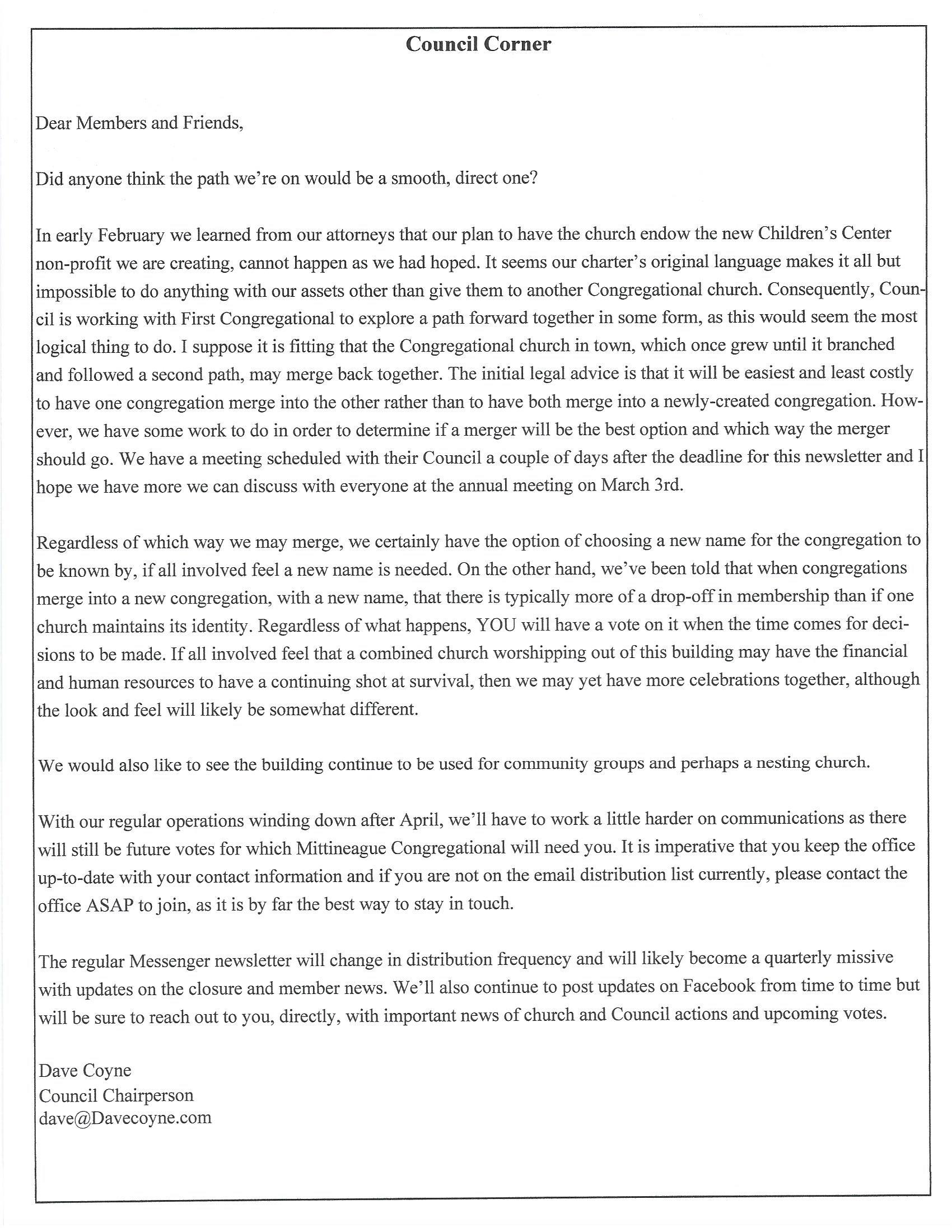 Council Corner

Dear Members and Friends,

Did anyone think the path we're on would be a smooth, direct one?

In early February we learned from our attorneys that our plan to have the church endow the new Children's Center non-profit we are creating, cannot happen as we had hoped. It seems our charter's original language makes it all but impossible to do anything with our assets other than give them to another Congregational church. Consequently, Council is working with First Congregational to explore a path forward together in some form, as this would seem the most logical thing to do. I suppose it is fitting that the Congregational church in town, which once grew until it branched and followed a second path, may merge back together. The initial legal advice is that it will be easiest and least costly to have one congregation merge into the other rather than to have both merge into a newly-created congregation. However, we have some work to do in order to determine if a merger will be the best option and which way the merger should go. We have a meeting scheduled with their Council a couple of days after the deadline for this newsletter and I hope we have more we can discuss with everyone at the annual meeting on March 3rd.

Regardless of which way we may merge, we certainly have the option of choosing a new name for the congregation to be known by, if all involved feel a new name is needed. On the other hand, we've been told that when congregations merge into a new congregation, with a new name, that there is typically more of a drop-off in membership than if one church maintains its identity. Regardless of what happens, YOU will have a vote on it when the time comes for decisions to be made. If all involved feel that a combined church worshipping out of this building may have the financial and human resources to have a continuing shot at survival, then we may yet have more celebrations together, although the look and feel will likely be somewhat different.

We would also like to see the building continue to be used for community groups and perhaps a nesting church.

With our regular operations winding down after April, we'll have to work a little harder on communications as there will still be future votes for which Mittineague Congregational will need you. It is imperative that you keep the office up-to-date with your contact information and if you are not on the email distribution list currently, please contact the office ASAP to join, as it is by far the best way to stay in touch.

The regular Messenger newsletter will change in distribution frequency and will likely become a quarterly missive with updates on the closure and member news. We'll also continue to post updates on Facebook from time to time but will be sure to reach out to you, directly, with important news of church and Council actions and upcoming votes.

Dave Coyne
Council Chairperson
dave@Davecoyne.com